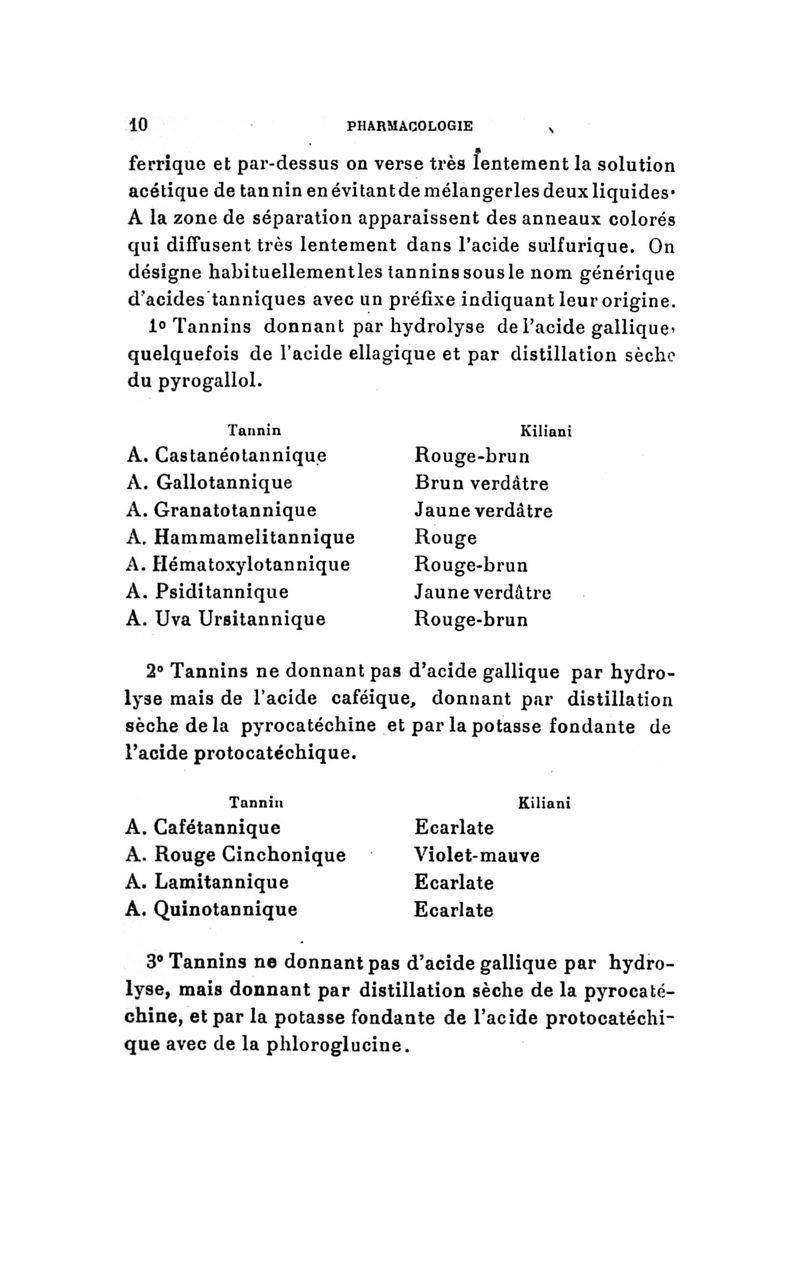 10 PHARMACOLOGIE

ferrique et par-dessus on verse très lentement la solution acétique de tannin en évitant de mélanger les deux liquides. A la zone de séparation apparaissent des anneaux colorés qui diffusent très lentement dans l'acide sulfurique. On désigne habituellement les tannins sous le nom générique d'acides tanniques avec un préfixe indiquant leur origine.

1° Tannins donnant par hydrolyse de l'acide gallique, quelquefois de l'acide ellagique et par distillation sèche du pyrogallol.

| Tannin | Kiliani |
|---|---|
| A. Castanéotannique | Rouge-brun |
| A. Gallotannique | Brun verdâtre |
| A. Granatotannique | Jaune verdâtre |
| A. Hammamelitannique | Rouge |
| A. Hématoxylotannique | Rouge-brun |
| A. Psiditannique | Jaune verdâtre |
| A. Uva Ursitannique | Rouge-brun |

2° Tannins ne donnant pas d'acide gallique par hydrolyse mais de l'acide caféique, donnant par distillation sèche de la pyrocatéchine et par la potasse fondante de l'acide protocatéchique.

| Tannin | Kiliani |
|---|---|
| A. Cafétannique | Ecarlate |
| A. Rouge Cinchonique | Violet-mauve |
| A. Lamitannique | Ecarlate |
| A. Quinotannique | Ecarlate |

3° Tannins ne donnant pas d'acide gallique par hydrolyse, mais donnant par distillation sèche de la pyrocatéchine, et par la potasse fondante de l'acide protocatéchique avec de la phloroglucine.